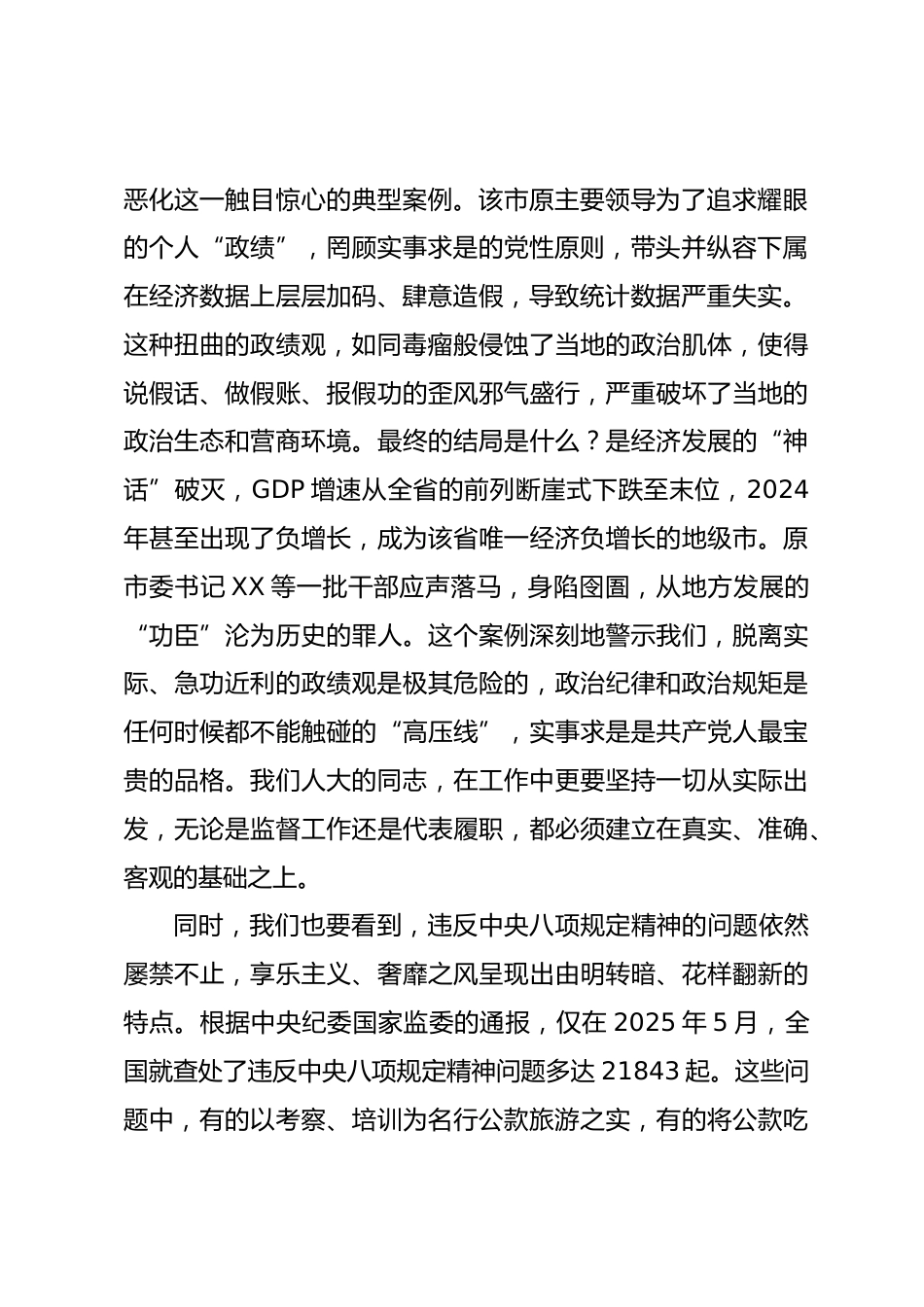 恶化这一触目惊心的典型案例。该市原主要领导为了追求耀眼的个人“政绩”，罔顾实事求是的党性原则，带头并纵容下属在经济数据上层层加码、肆意造假，导致统计数据严重失实。这种扭曲的政绩观，如同毒瘤般侵蚀了当地的政治肌体，使得说假话、做假账、报假功的歪风邪气盛行，严重破坏了当地的政治生态和营商环境。最终的结局是什么？是经济发展的“神话”破灭，GDP 增速从全省的前列断崖式下跌至末位，2024 年甚至出现了负增长，成为该省唯一经济负增长的地级市。原市委书记 XX 等一批干部应声落马，身陷囹圄，从地方发展的“功臣”沦为历史的罪人。这个案例深刻地警示我们，脱离实际、急功近利的政绩观是极其危险的，政治纪律和政治规矩是任何时候都不能触碰的“高压线”，实事求是是共产党人最宝贵的品格。我们人大的同志，在工作中更要坚持一切从实际出发，无论是监督工作还是代表履职，都必须建立在真实、准确、客观的基础之上。

同时，我们也要看到，违反中央八项规定精神的问题依然屡禁不止，享乐主义、奢靡之风呈现出由明转暗、花样翻新的特点。根据中央纪委国家监委的通报，仅在 2025 年 5 月，全国就查处了违反中央八项规定精神问题多达 21843 起。这些问题中，有的以考察、培训为名行公款旅游之实，有的将公款吃